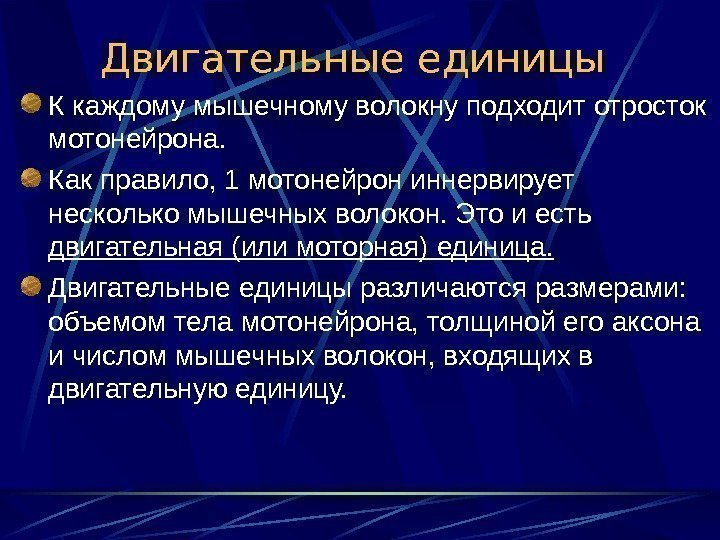 Двигательные единицы

• К каждому мышечному волокну подходит отросток мотонейрона.

• Как правило, 1 мотонейрон иннервирует несколько мышечных волокон. Это и есть двигательная (или моторная) единица.

• Двигательные единицы различаются размерами: объемом тела мотонейрона, толщиной его аксона и числом мышечных волокон, входящих в двигательную единицу.